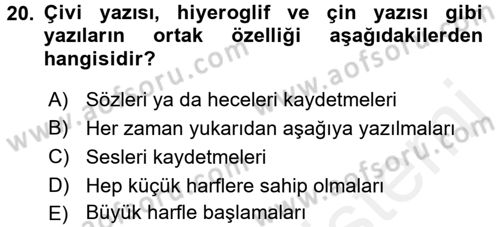 20. Çivi yazısı, hiyeroglif ve çin yazısı gibi yazıların ortak özelliği aşağıdakilerden hangisidir?

A) Sözleri ya da heceleri kaydetmeleri
B) Her zaman yukarıdan aşağıya yazılmaları
C) Sesleri kaydetmeleri
D) Hep küçük harflere sahip olmaları
E) Büyük harfle başlamaları

www.aofsoru.com
www.aofsoru.com
www.aofsoru.com